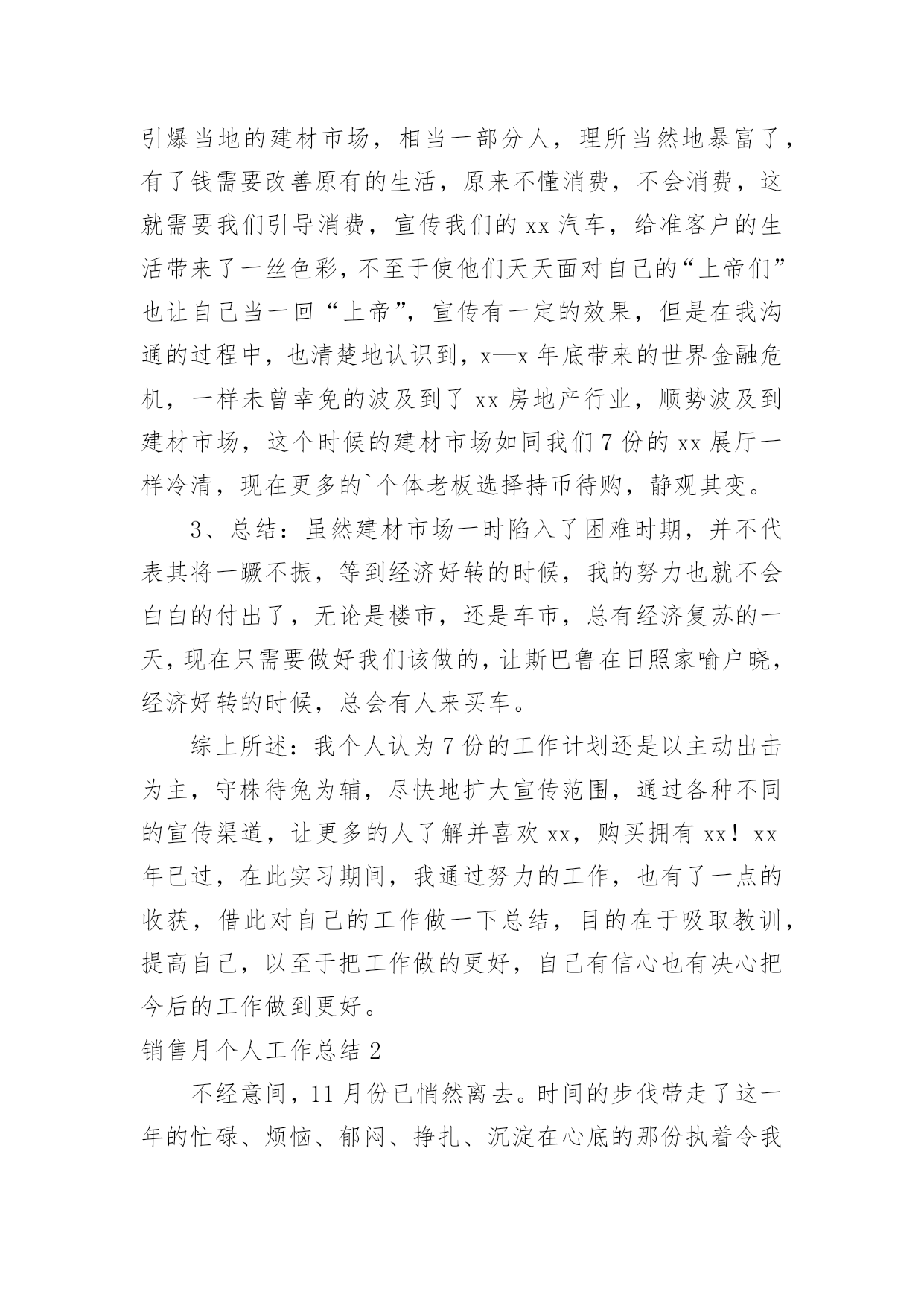 引爆当地的建材市场，相当一部分人，理所当然地暴富了，有了钱需要改善原有的生活，原来不懂消费，不会消费，这就需要我们引导消费，宣传我们的 xx 汽车，给准客户的生活带来了一丝色彩，不至于使他们天天面对自己的“上帝们”也让自己当一回“上帝”，宣传有一定的效果，但是在我沟通的过程中，也清楚地认识到，x—x 年底带来的世界金融危机，一样未曾幸免的波及到了 xx 房地产行业，顺势波及到建材市场，这个时候的建材市场如同我们 7 份的 xx 展厅一样冷清，现在更多的`个体老板选择持币待购，静观其变。

3、总结：虽然建材市场一时陷入了困难时期，并不代表其将一蹶不振，等到经济好转的时候，我的努力也就不会白白的付出了，无论是楼市，还是车市，总有经济复苏的一天，现在只需要做好我们该做的，让斯巴鲁在日照家喻户晓，经济好转的时候，总会有人来买车。

综上所述：我个人认为 7 份的工作计划还是以主动出击为主，守株待兔为辅，尽快地扩大宣传范围，通过各种不同的宣传渠道，让更多的人了解并喜欢 xx，购买拥有 xx！xx 年已过，在此实习期间，我通过努力的工作，也有了一点的收获，借此对自己的工作做一下总结，目的在于吸取教训，提高自己，以至于把工作做的更好，自己有信心也有决心把今后的工作做到更好。

销售月个人工作总结 2

不经意间，11 月份已悄然离去。时间的步伐带走了这一年的忙碌、烦恼、郁闷、挣扎、沉淀在心底的那份执着令我